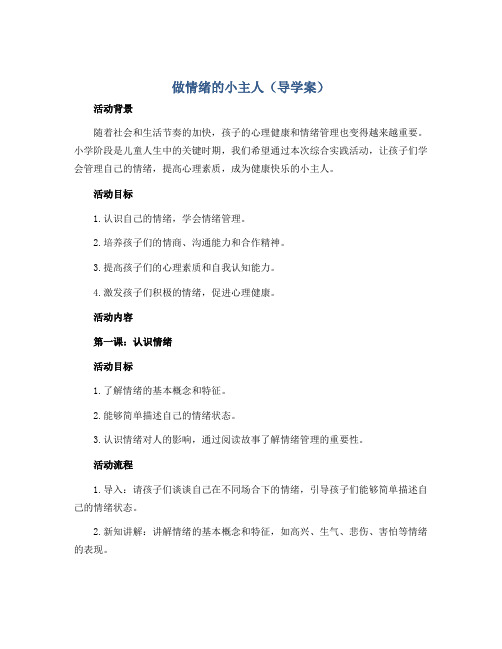 做情绪的小主人（导学案）

活动背景

随着社会和生活节奏的加快，孩子的心理健康和情绪管理也变得越来越重要。小学阶段是儿童人生中的关键时期，我们希望通过本次综合实践活动，让孩子们学会管理自己的情绪，提高心理素质，成为健康快乐的小主人。

活动目标

1. 认识自己的情绪，学会情绪管理。

2. 培养孩子们的情商、沟通能力和合作精神。

3. 提高孩子们的心理素质和自我认知能力。

4. 激发孩子们积极的情绪，促进心理健康。

活动内容

第一课：认识情绪

活动目标

1. 了解情绪的基本概念和特征。

2. 能够简单描述自己的情绪状态。

3. 认识情绪对人的影响，通过阅读故事了解情绪管理的重要性。

活动流程

1. 导入：请孩子们谈谈自己在不同场合下的情绪，引导孩子们能够简单描述自己的情绪状态。

2. 新知讲解：讲解情绪的基本概念和特征，如高兴、生气、悲伤、害怕等情绪的表现。